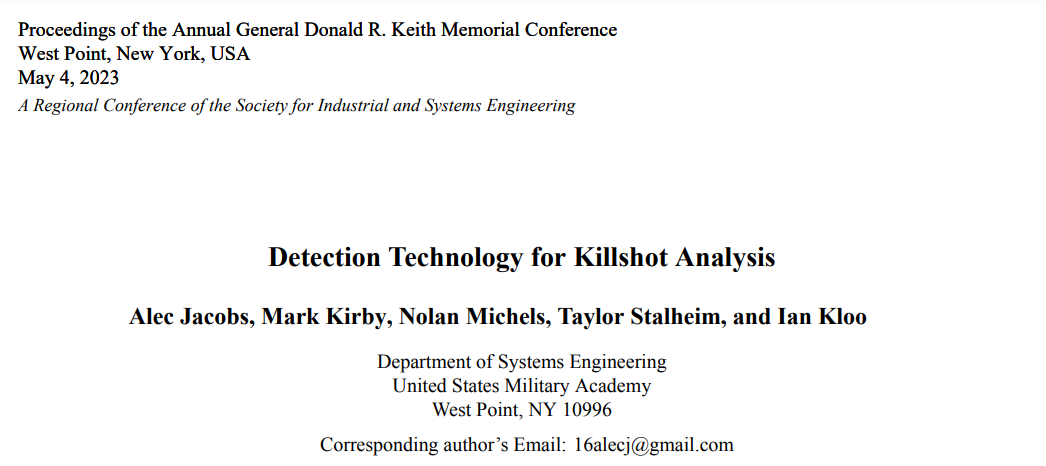 Proceedings of the Annual General Donald R. Keith Memorial Conference
West Point, New York, USA
May 4, 2023
A Regional Conference of the Society for Industrial and Systems Engineering

Detection Technology for Killshot Analysis

Alec Jacobs, Mark Kirby, Nolan Michels, Taylor Stalheim, and Ian Kloo

Department of Systems Engineering
United States Military Academy
West Point, NY 10996

Corresponding author's Email: 16alecj@gmail.com